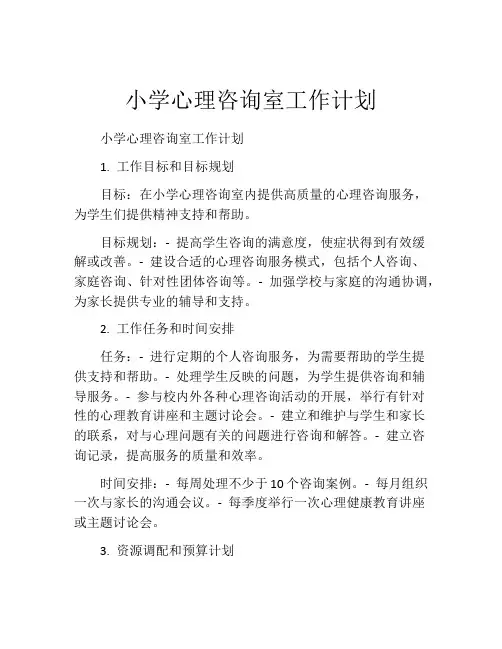 小学心理咨询室工作计划

小学心理咨询室工作计划

1. 工作目标和目标规划

目标：在小学心理咨询室内提供高质量的心理咨询服务，为学生们提供精神支持和帮助。

目标规划：- 提高学生咨询的满意度，使症状得到有效缓解或改善。- 建设合适的心理咨询服务模式，包括个人咨询、家庭咨询、针对性团体咨询等。- 加强学校与家庭的沟通协调，为家长提供专业的辅导和支持。

2. 工作任务和时间安排

任务：- 进行定期的个人咨询服务，为需要帮助的学生提供支持和帮助。- 处理学生反映的问题，为学生提供咨询和辅导服务。- 参与校内外各种心理咨询活动的开展，举行有针对性的心理教育讲座和主题讨论会。- 建立和维护与学生和家长的联系，对与心理问题有关的问题进行咨询和解答。- 建立咨询记录，提高服务的质量和效率。

时间安排：- 每周处理不少于10个咨询案例。- 每月组织一次与家长的沟通会议。- 每季度举行一次心理健康教育讲座或主题讨论会。

3. 资源调配和预算计划